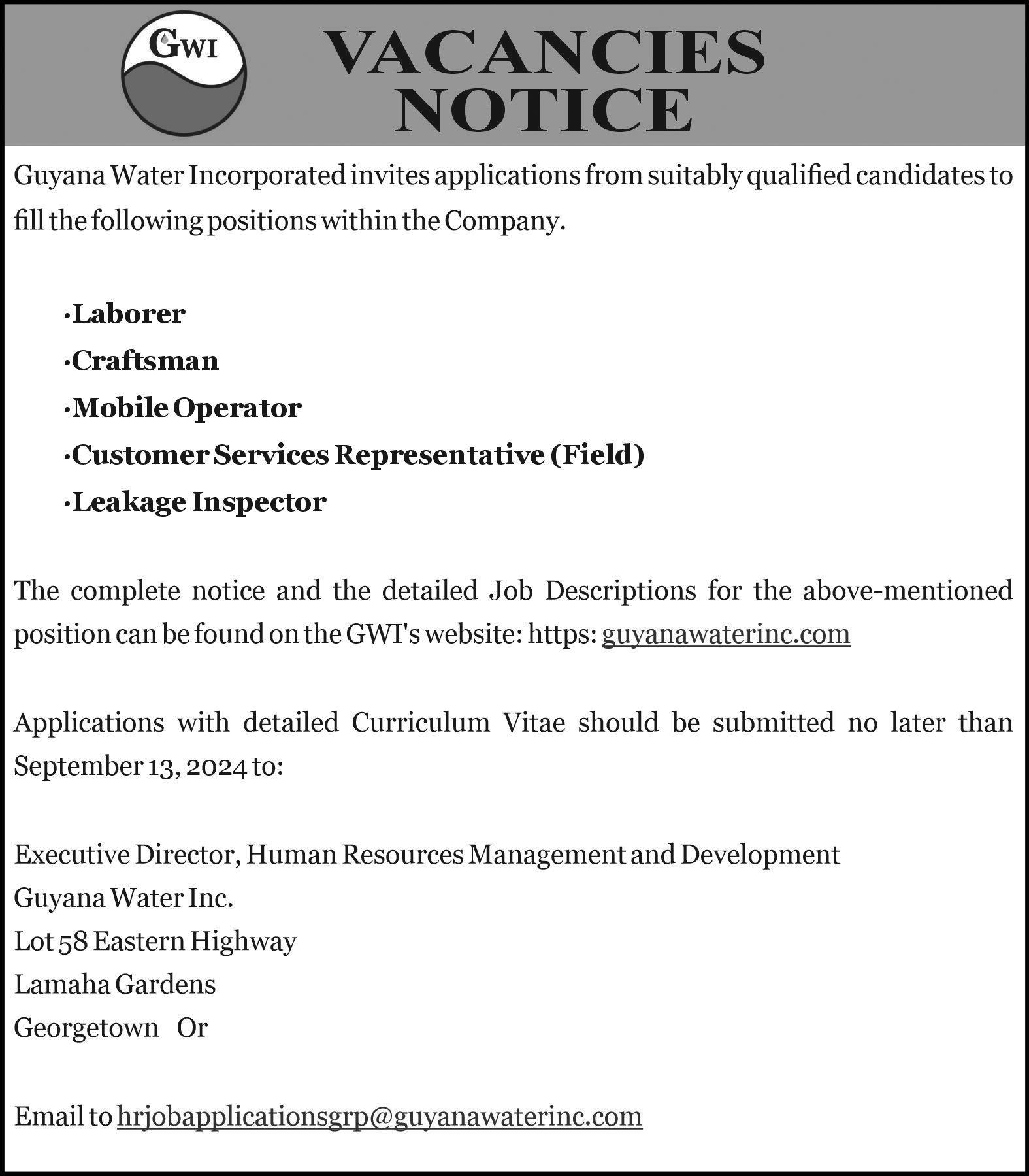 GWI

VACANCIES NOTICE

Guyana Water Incorporated invites applications from suitably qualified candidates to fill the following positions within the Company.

·Laborer
·Craftsman
·Mobile Operator
·Customer Services Representative (Field)
·Leakage Inspector

The complete notice and the detailed Job Descriptions for the above-mentioned position can be found on the GWI's website: https: guyanawaterinc.com

Applications with detailed Curriculum Vitae should be submitted no later than September 13, 2024 to:

Executive Director, Human Resources Management and Development
Guyana Water Inc.
Lot 58 Eastern Highway
Lamaha Gardens
Georgetown Or

Email to hrjobapplicationsgrp@guyanawaterinc.com